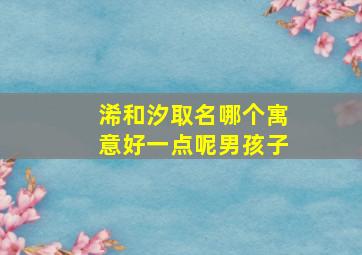 浠和汐取名哪个寓意好一点呢男孩子